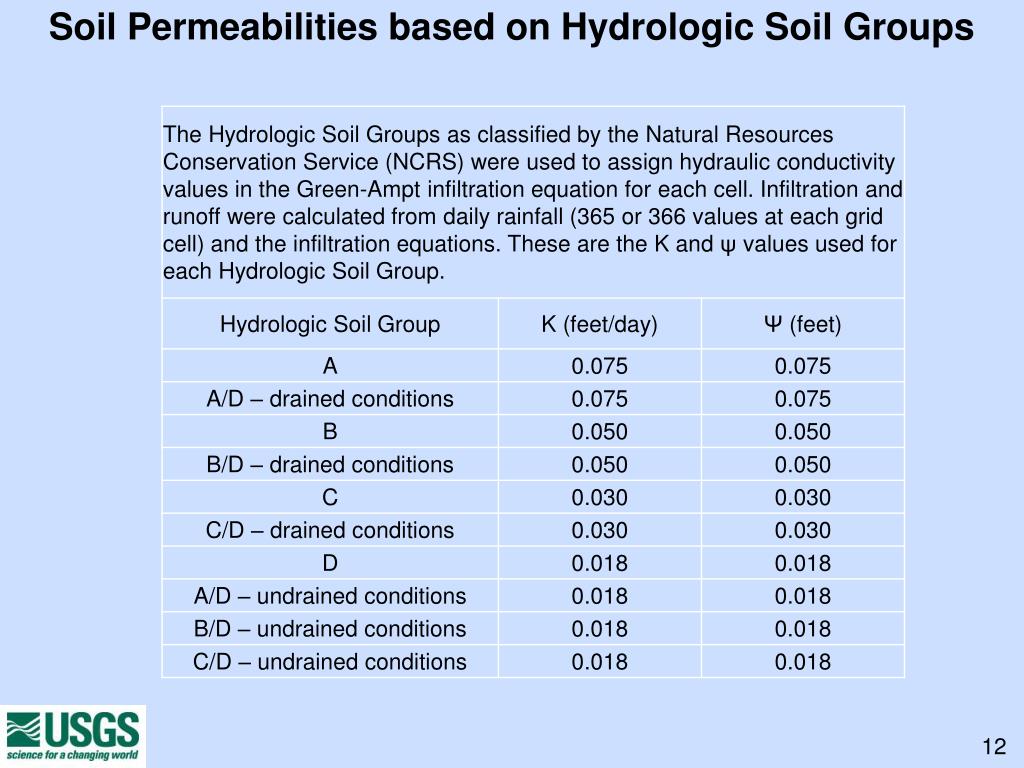 Soil Permeabilities based on Hydrologic Soil Groups

The Hydrologic Soil Groups as classified by the Natural Resources Conservation Service (NCRS) were used to assign hydraulic conductivity values in the Green-Ampt infiltration equation for each cell. Infiltration and runoff were calculated from daily rainfall (365 or 366 values at each grid cell) and the infiltration equations. These are the K and ψ values used for each Hydrologic Soil Group.

| Hydrologic Soil Group | K (feet/day) | Ψ (feet) |
|---|---|---|
| A | 0.075 | 0.075 |
| A/D – drained conditions | 0.075 | 0.075 |
| B | 0.050 | 0.050 |
| B/D – drained conditions | 0.050 | 0.050 |
| C | 0.030 | 0.030 |
| C/D – drained conditions | 0.030 | 0.030 |
| D | 0.018 | 0.018 |
| A/D – undrained conditions | 0.018 | 0.018 |
| B/D – undrained conditions | 0.018 | 0.018 |
| C/D – undrained conditions | 0.018 | 0.018 |

USGS
science for a changing world

12